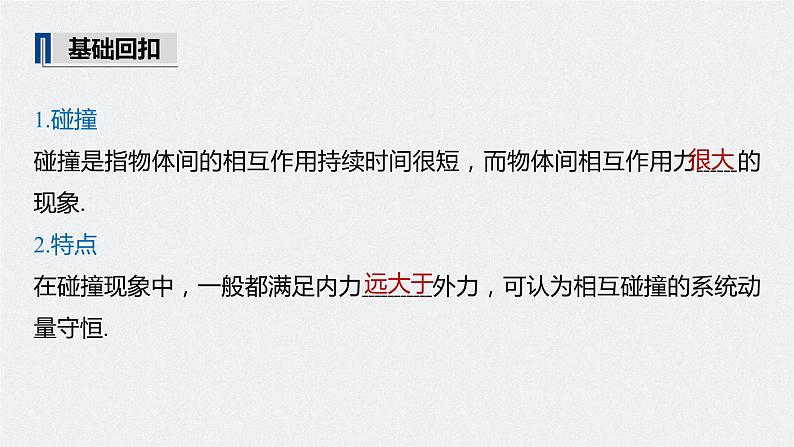 基础回扣

1.碰撞

碰撞是指物体间的相互作用持续时间很短，而物体间相互作用力很大的现象.

2.特点

在碰撞现象中，一般都满足内力远大于外力，可认为相互碰撞的系统动量守恒.